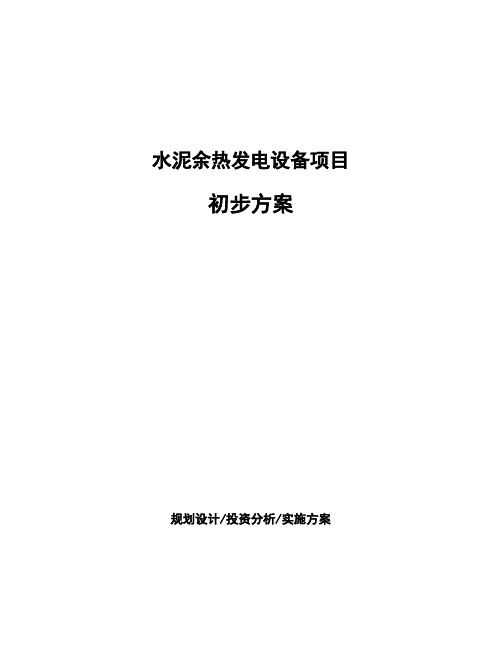 水泥余热发电设备项目

初步方案

规划设计/投资分析/实施方案